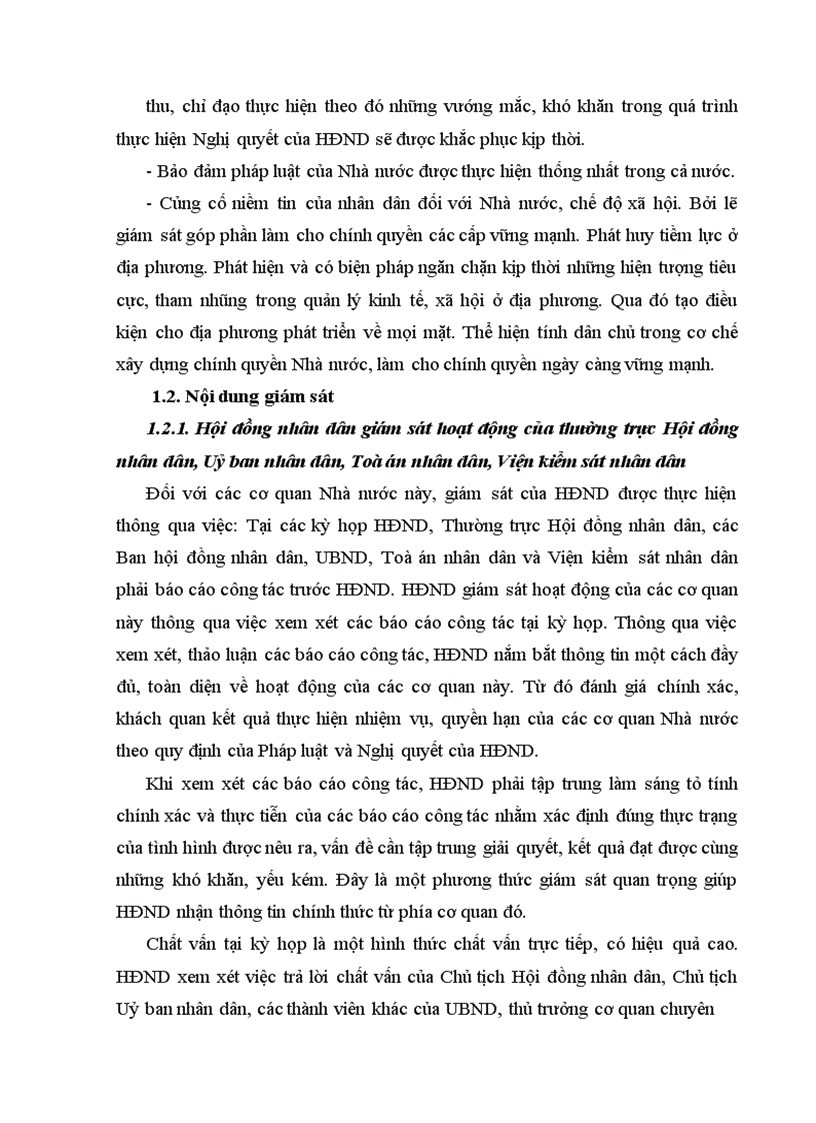 thu, chỉ đạo thực hiện theo đó những vướng mắc, khó khăn trong quá trình thực hiện Nghị quyết của HĐND sẽ được khắc phục kịp thời.

- Bảo đảm pháp luật của Nhà nước được thực hiện thống nhất trong cả nước.

- Củng cố niềm tin của nhân dân đối với Nhà nước, chế độ xã hội. Bởi lẽ giám sát góp phần làm cho chính quyền các cấp vững mạnh. Phát huy tiềm lực ở địa phương. Phát hiện và có biện pháp ngăn chặn kịp thời những hiện tượng tiêu cực, tham nhũng trong quản lý kinh tế, xã hội ở địa phương. Qua đó tạo điều kiện cho địa phương phát triển về mọi mặt. Thể hiện tính dân chủ trong cơ chế xây dựng chính quyền Nhà nước, làm cho chính quyền ngày càng vững mạnh.

1.2. Nội dung giám sát

1.2.1. Hội đồng nhân dân giám sát hoạt động của thường trực Hội đồng nhân dân, Uỷ ban nhân dân, Toà án nhân dân, Viện kiểm sát nhân dân

Đối với các cơ quan Nhà nước này, giám sát của HĐND được thực hiện thông qua việc: Tại các kỳ họp HĐND, Thường trực Hội đồng nhân dân, các Ban hội đồng nhân dân, UBND, Toà án nhân dân và Viện kiểm sát nhân dân phải báo cáo công tác trước HĐND. HĐND giám sát hoạt động của các cơ quan này thông qua việc xem xét các báo cáo công tác tại kỳ họp. Thông qua việc xem xét, thảo luận các báo cáo công tác, HĐND nắm bắt thông tin một cách đầy đủ, toàn diện về hoạt động của các cơ quan này. Từ đó đánh giá chính xác, khách quan kết quả thực hiện nhiệm vụ, quyền hạn của các cơ quan Nhà nước theo quy định của Pháp luật và Nghị quyết của HĐND.

Khi xem xét các báo cáo công tác, HĐND phải tập trung làm sáng tỏ tính chính xác và thực tiễn của các báo cáo công tác nhằm xác định đúng thực trạng của tình hình được nêu ra, vấn đề cần tập trung giải quyết, kết quả đạt được cùng những khó khăn, yếu kém. Đây là một phương thức giám sát quan trọng giúp HĐND nhận thông tin chính thức từ phía cơ quan đó.

Chất vấn tại kỳ họp là một hình thức chất vấn trực tiếp, có hiệu quả cao. HĐND xem xét việc trả lời chất vấn của Chủ tịch Hội đồng nhân dân, Chủ tịch Uỷ ban nhân dân, các thành viên khác của UBND, thủ trưởng cơ quan chuyên